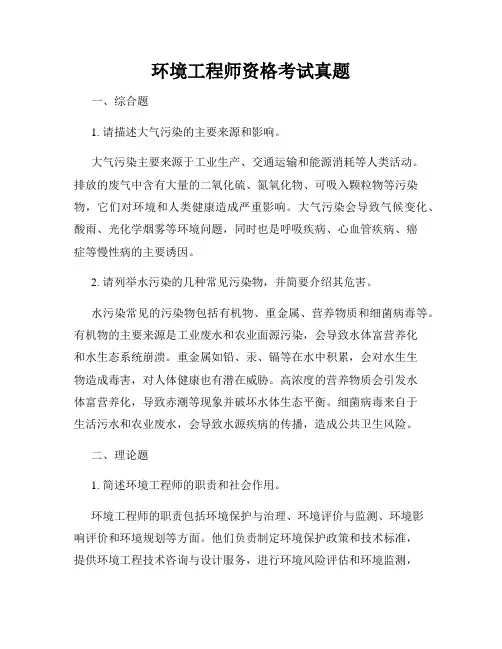 环境工程师资格考试真题

一、综合题

1. 请描述大气污染的主要来源和影响。

大气污染主要来源于工业生产、交通运输和能源消耗等人类活动。排放的废气中含有大量的二氧化硫、氮氧化物、可吸入颗粒物等污染物，它们对环境和人类健康造成严重影响。大气污染会导致气候变化、酸雨、光化学烟雾等环境问题，同时也是呼吸疾病、心血管疾病、癌症等慢性病的主要诱因。

2. 请列举水污染的几种常见污染物，并简要介绍其危害。

水污染常见的污染物包括有机物、重金属、营养物质和细菌病毒等。有机物的主要来源是工业废水和农业面源污染，会导致水体富营养化和水生态系统崩溃。重金属如铅、汞、镉等在水中积累，会对水生生物造成毒害，对人体健康也有潜在威胁。高浓度的营养物质会引发水体富营养化，导致赤潮等现象并破坏水体生态平衡。细菌病毒来自于生活污水和农业废水，会导致水源疾病的传播，造成公共卫生风险。

二、理论题

1. 简述环境工程师的职责和社会作用。

环境工程师的职责包括环境保护与治理、环境评价与监测、环境影响评价和环境规划等方面。他们负责制定环境保护政策和技术标准，提供环境工程技术咨询与设计服务，进行环境风险评估和环境监测，